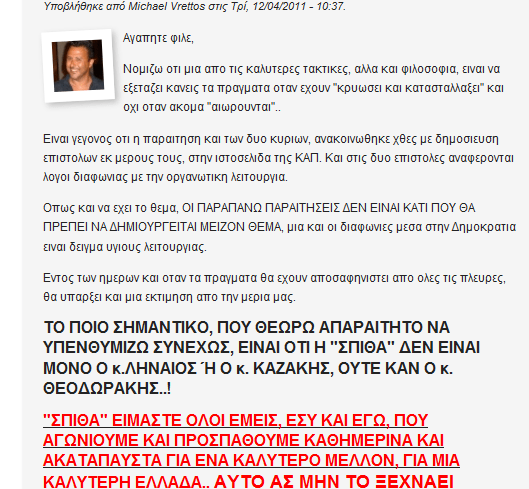 Υποβλήθηκε από Michael Vrettos στις Τρί, 12/04/2011 - 10:37.

Αγαπητε φιλε,

Νομιζω οτι μια απο τις καλυτερες τακτικες, αλλα και φιλοσοφια, ειναι να εξεταζει κανεις τα πραγματα οταν εχουν "κρυωσει και κατασταλλαξει" και οχι οταν ακομα "αιωρουνται"..

Ειναι γεγονος οτι η παραιτηση και των δυο κυριων, ανακοινωθηκε χθες με δημοσιευση επιστολων εκ μερους τους, στην ιστοσελιδα της ΚΑΠ. Και στις δυο επιστολες αναφερονται λογοι διαφωνιας με την οργανωτικη λειτουργια.

Οπως και να εχει το θεμα, ΟΙ ΠΑΡΑΠΑΝΩ ΠΑΡΑΙΤΗΣΕΙΣ ΔΕΝ ΕΙΝΑΙ ΚΑΤΙ ΠΟΥ ΘΑ ΠΡΕΠΕΙ ΝΑ ΔΗΜΙΟΥΡΓΕΙΤΑΙ ΜΕΙΖΟΝ ΘΕΜΑ, μια και οι διαφωνιες μεσα στην Δημοκρατια ειναι δειγμα υγιους λειτουργιας.

Εντος των ημερων και οταν τα πραγματα θα εχουν αποσαφηνιστει απο ολες τις πλευρες, θα υπαρξει και μια εκτιμηση απο την μερια μας.

ΤΟ ΠΟΙΟ ΣΗΜΑΝΤΙΚΟ, ΠΟΥ ΘΕΩΡΩ ΑΠΑΡΑΙΤΗΤΟ ΝΑ ΥΠΕΝΘΥΜΙΖΩ ΣΥΝΕΧΩΣ, ΕΙΝΑΙ ΟΤΙ Η "ΣΠΙΘΑ" ΔΕΝ ΕΙΝΑΙ ΜΟΝΟ Ο κ.ΛΗΝΑΙΟΣ Ή Ο κ. ΚΑΖΑΚΗΣ, ΟΥΤΕ ΚΑΝ Ο κ. ΘΕΟΔΩΡΑΚΗΣ..!

"ΣΠΙΘΑ" ΕΙΜΑΣΤΕ ΟΛΟΙ ΕΜΕΙΣ, ΕΣΥ ΚΑΙ ΕΓΩ, ΠΟΥ ΑΓΩΝΙΟΥΜΕ ΚΑΙ ΠΡΟΣΠΑΘΟΥΜΕ ΚΑΘΗΜΕΡΙΝΑ ΚΑΙ ΑΚΑΤΑΠΑΥΣΤΑ ΓΙΑ ΕΝΑ ΚΑΛΥΤΕΡΟ ΜΕΛΛΟΝ, ΓΙΑ ΜΙΑ ΚΑΛΥΤΕΡΗ ΕΛΛΑΔΑ.. ΑΥΤΟ ΑΣ ΜΗΝ ΤΟ ΞΕΧΝΑΕΙ